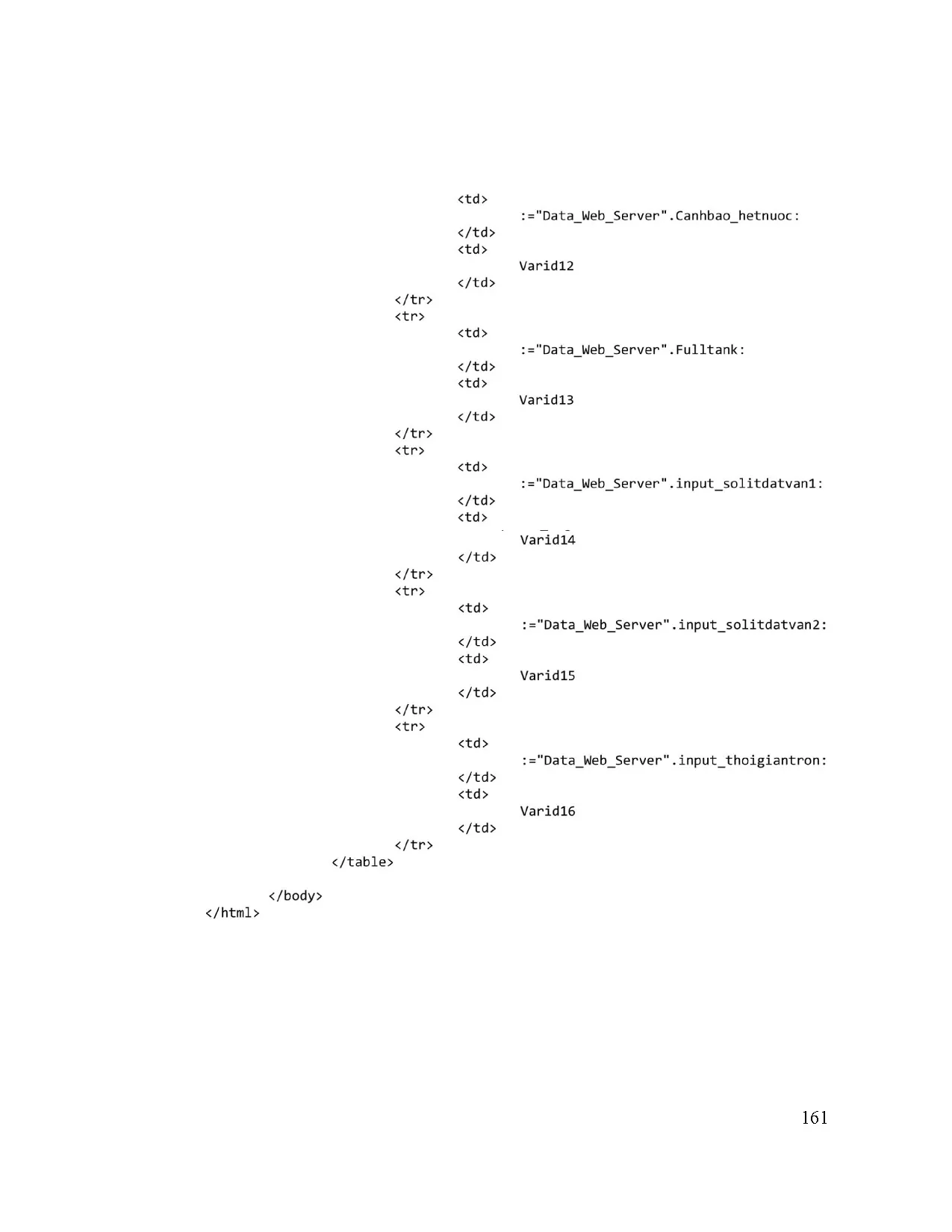 <td>
:="Data_Web_Server".Canhbao_hetnuoc:
</td>
<td>
Varid12
</td>
</tr>
<tr>
<td>
:="Data_Web_Server".Fulltank:
</td>
<td>
Varid13
</td>
</tr>
<tr>
<td>
:="Data_Web_Server".input_solitdatvan1:
</td>
<td>
Varid14
</td>
</tr>
<tr>
<td>
:="Data_Web_Server".input_solitdatvan2:
</td>
<td>
Varid15
</td>
</tr>
<tr>
<td>
:="Data_Web_Server".input_thoigiantron:
</td>
<td>
Varid16
</td>
</tr>
</table>

</body>
</html>

161